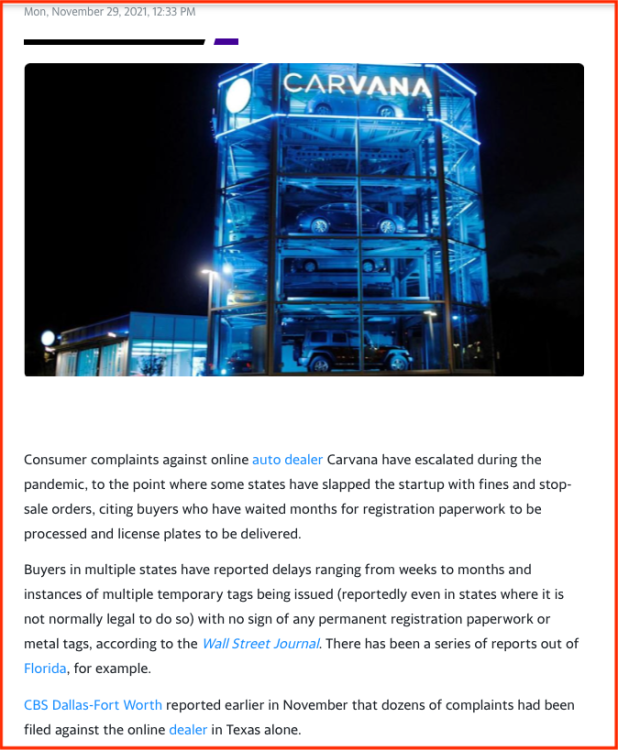 Mon, November 29, 2021, 12:33 PM

CARVANA

Consumer complaints against online auto dealer Carvana have escalated during the pandemic, to the point where some states have slapped the startup with fines and stop-sale orders, citing buyers who have waited months for registration paperwork to be processed and license plates to be delivered.

Buyers in multiple states have reported delays ranging from weeks to months and instances of multiple temporary tags being issued (reportedly even in states where it is not normally legal to do so) with no sign of any permanent registration paperwork or metal tags, according to the Wall Street Journal. There has been a series of reports out of Florida, for example.

CBS Dallas-Fort Worth reported earlier in November that dozens of complaints had been filed against the online dealer in Texas alone.